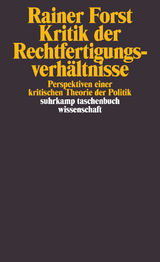 Rainer Forst
Kritik der Rechtfertigungsverhältnisse

Perspektiven einer kritischen Theorie der Politik

suhrkamp taschenbuch wissenschaft